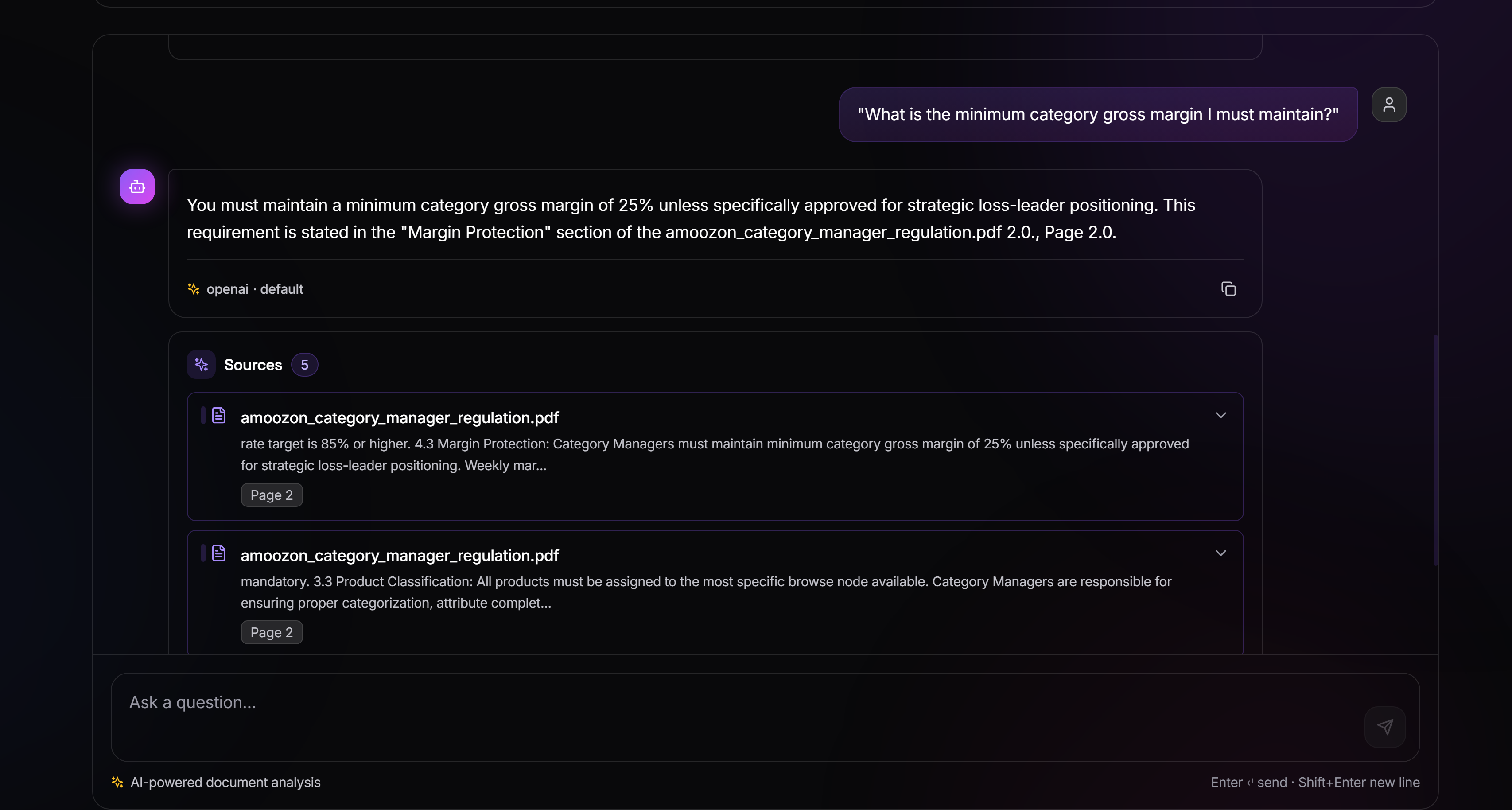 "What is the minimum category gross margin I must maintain?"

You must maintain a minimum category gross margin of 25% unless specifically approved for strategic loss-leader positioning. This requirement is stated in the "Margin Protection" section of the amoozon_category_manager_regulation.pdf 2.0., Page 2.0.

openai · default

Sources 5

amoozon_category_manager_regulation.pdf
rate target is 85% or higher. 4.3 Margin Protection: Category Managers must maintain minimum category gross margin of 25% unless specifically approved for strategic loss-leader positioning. Weekly mar...
Page 2

amoozon_category_manager_regulation.pdf
mandatory. 3.3 Product Classification: All products must be assigned to the most specific browse node available. Category Managers are responsible for ensuring proper categorization, attribute complet...
Page 2

Ask a question...

AI-powered document analysis

Enter ↵ send · Shift+Enter new line